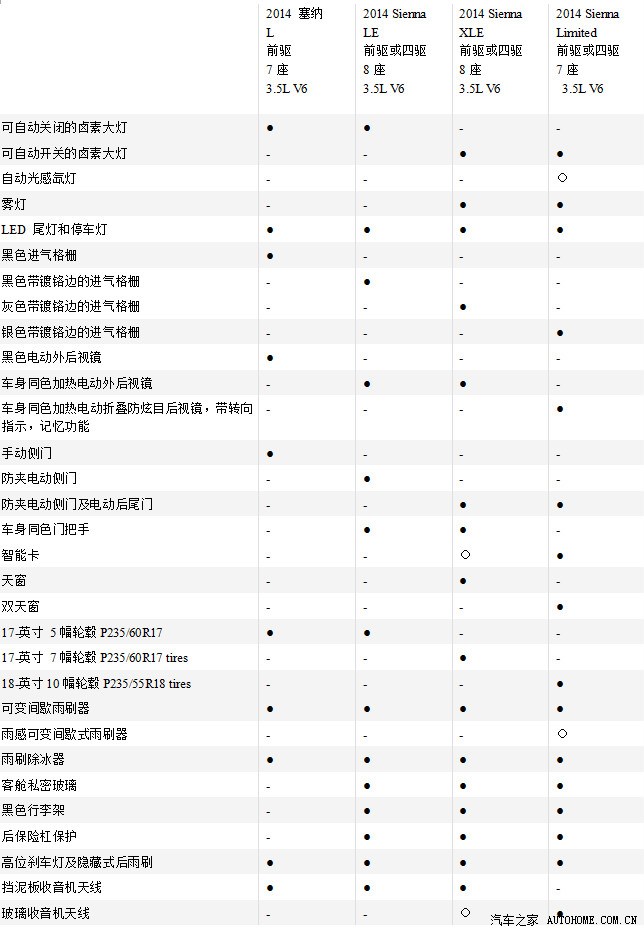 |  | 2014 塞纳 L 前驱 7 座 3.5L V6 | 2014 Sienna LE 前驱或四驱 8 座 3.5L V6 | 2014 Sienna XLE 前驱或四驱 8 座 3.5L V6 | 2014 Sienna Limited 前驱或四驱 7 座 3.5L V6 |
|---|---|---|---|---|
| 可自动关闭的卤素大灯 | ● | ● | - | - |
| 可自动开关的卤素大灯 | - | - | ● | ● |
| 自动光感氙灯 | - | - | - | ○ |
| 雾灯 | - | - | ● | ● |
| LED 尾灯和停车灯 | ● | ● | ● | ● |
| 黑色进气格栅 | ● | - | - | - |
| 黑色带镀铬边的进气格栅 | - | ● | - | - |
| 灰色带镀铬边的进气格栅 | - | - | ● | - |
| 银色带镀铬边的进气格栅 | - | - | - | ● |
| 黑色电动外后视镜 | ● | - | - | - |
| 车身同色加热电动外后视镜 | - | ● | ● | - |
| 车身同色加热电动折叠防炫目后视镜，带转向指示，记忆功能 | - | - | - | ● |
| 手动侧门 | ● | - | - | - |
| 防夹电动侧门 | - | ● | - | - |
| 防夹电动侧门及电动后尾门 | - | - | ● | ● |
| 车身同色门把手 | - | ● | ● | - |
| 智能卡 | - | - | ○ | ● |
| 天窗 | - | - | ● | - |
| 双天窗 | - | - | - | ● |
| 17-英寸 5 幅轮毂 P235/60R17 | ● | ● | - | - |
| 17-英寸 7 幅轮毂 P235/60R17 tires | - | - | ● | - |
| 18-英寸 10 幅轮毂 P235/55R18 tires | - | - | - | ● |
| 可变间歇雨刷器 | ● | ● | ● | ● |
| 雨感可变间歇式雨刷器 | - | - | - | ○ |
| 雨刷除冰器 | ● | ● | ● | ● |
| 客舱私密玻璃 | - | ● | ● | ● |
| 黑色行李架 | - | ● | ● | ● |
| 后保险杠保护 | - | ● | ● | ● |
| 高位刹车灯及隐藏式后雨刷 | ● | ● | ● | ● |
| 挡泥板收音机天线 | ● | ● | ● | - |
| 玻璃收音机天线 | - | - | ○ | ● |

汽车之家 AUTOHOME.COM.CN